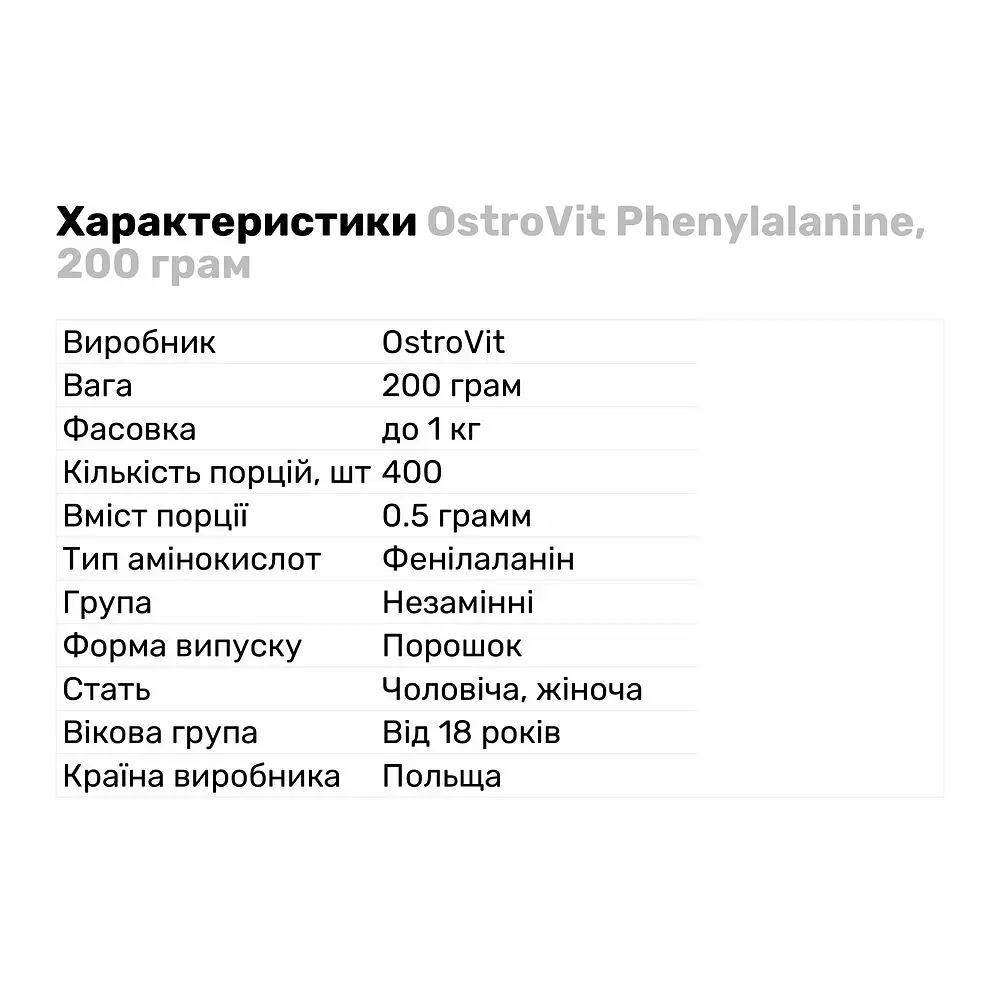 Характеристики OstroVit Phenylalanine, 200 грам

| Виробник | OstroVit |
|---|---|
| Вага | 200 грам |
| Фасовка | до 1 кг |
| Кількість порцій, шт | 400 |
| Вміст порції | 0.5 грамм |
| Тип амінокислот | Фенілаланін |
| Група | Незамінні |
| Форма випуску | Порошок |
| Стать | Чоловіча, жіноча |
| Вікова група | Від 18 років |
| Країна виробника | Польща |